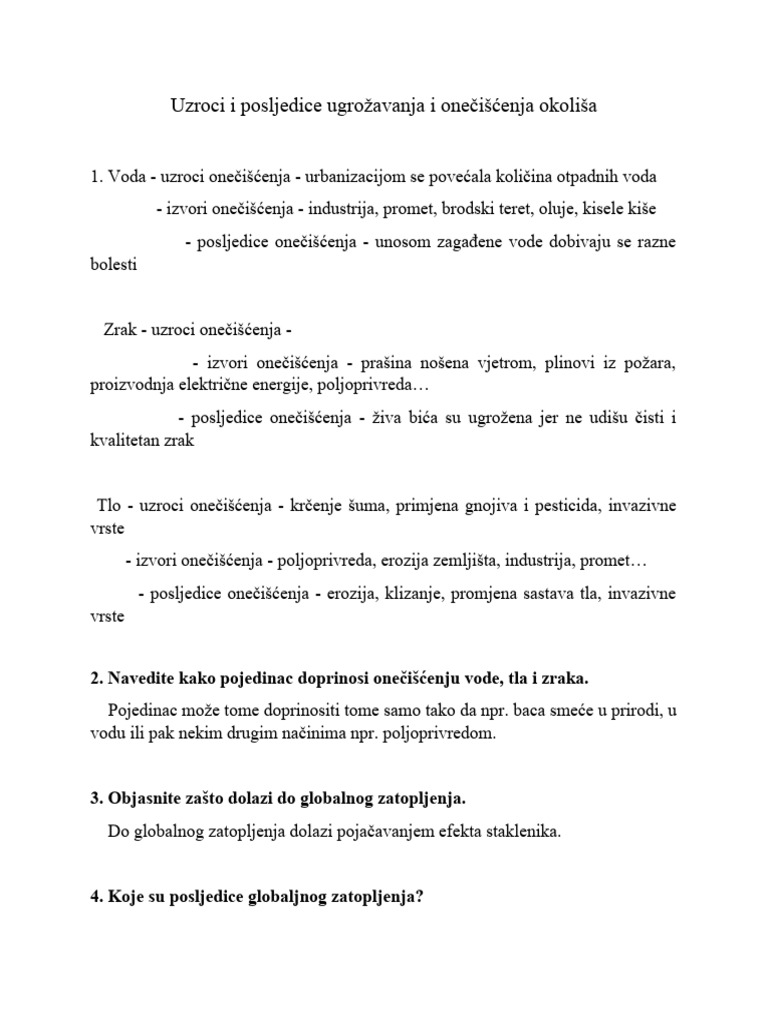 Uzroci i posljedice ugrožavanja i onečišćenja okoliša

1. Voda - uzroci onečišćenja - urbanizacijom se povećala količina otpadnih voda

- izvori onečišćenja - industrija, promet, brodski teret, oluje, kisele kiše

- posljedice onečišćenja - unosom zagađene vode dobivaju se razne bolesti

Zrak - uzroci onečišćenja -

- izvori onečišćenja - prašina nošena vjetrom, plinovi iz požara, proizvodnja električne energije, poljoprivreda…

- posljedice onečišćenja - živa bića su ugrožena jer ne udišu čisti i kvalitetan zrak

Tlo - uzroci onečišćenja - krčenje šuma, primjena gnojiva i pesticida, invazivne vrste

- izvori onečišćenja - poljoprivreda, erozija zemljišta, industrija, promet…

- posljedice onečišćenja - erozija, klizanje, promjena sastava tla, invazivne vrste

2. Navedite kako pojedinac doprinosi onečišćenju vode, tla i zraka.

Pojedinac može tome doprinositi tome samo tako da npr. baca smeće u prirodi, u vodu ili pak nekim drugim načinima npr. poljoprivredom.

3. Objasnite zašto dolazi do globalnog zatopljenja.

Do globalnog zatopljenja dolazi pojačavanjem efekta staklenika.

4. Koje su posljedice globaljnog zatopljenja?